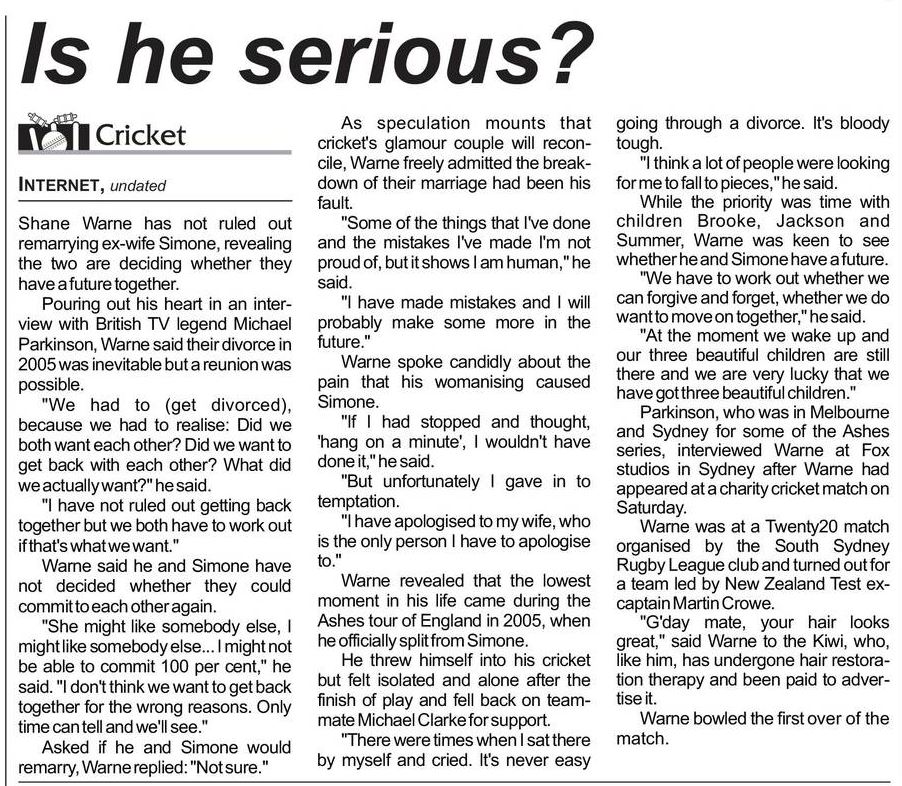 Is he serious?

Cricket

INTERNET, undated

Shane Warne has not ruled out remarrying ex-wife Simone, revealing the two are deciding whether they have a future together.

Pouring out his heart in an interview with British TV legend Michael Parkinson, Warne said their divorce in 2005 was inevitable but a reunion was possible.

"We had to (get divorced), because we had to realise: Did we both want each other? Did we want to get back with each other? What did we actually want?" he said.

"I have not ruled out getting back together but we both have to work out if that's what we want."

Warne said he and Simone have not decided whether they could commit to each other again.

"She might like somebody else, I might like somebody else... I might not be able to commit 100 per cent," he said. "I don't think we want to get back together for the wrong reasons. Only time can tell and we'll see."

Asked if he and Simone would remarry, Warne replied: "Not sure."

As speculation mounts that cricket's glamour couple will reconcile, Warne freely admitted the breakdown of their marriage had been his fault.

"Some of the things that I've done and the mistakes I've made I'm not proud of, but it shows I am human," he said.

"I have made mistakes and I will probably make some more in the future."

Warne spoke candidly about the pain that his womanising caused Simone.

"If I had stopped and thought, 'hang on a minute', I wouldn't have done it," he said.

"But unfortunately I gave in to temptation.

"I have apologised to my wife, who is the only person I have to apologise to."

Warne revealed that the lowest moment in his life came during the Ashes tour of England in 2005, when he officially split from Simone.

He threw himself into his cricket but felt isolated and alone after the finish of play and fell back on teammate Michael Clarke for support.

"There were times when I sat there by myself and cried. It's never easy going through a divorce. It's bloody tough.

"I think a lot of people were looking for me to fall to pieces," he said.

While the priority was time with children Brooke, Jackson and Summer, Warne was keen to see whether he and Simone have a future.

"We have to work out whether we can forgive and forget, whether we do want to move on together," he said.

"At the moment we wake up and our three beautiful children are still there and we are very lucky that we have got three beautiful children."

Parkinson, who was in Melbourne and Sydney for some of the Ashes series, interviewed Warne at Fox studios in Sydney after Warne had appeared at a charity cricket match on Saturday.

Warne was at a Twenty20 match organised by the South Sydney Rugby League club and turned out for a team led by New Zealand Test ex-captain Martin Crowe.

"G'day mate, your hair looks great," said Warne to the Kiwi, who, like him, has undergone hair restoration therapy and been paid to advertise it.

Warne bowled the first over of the match.